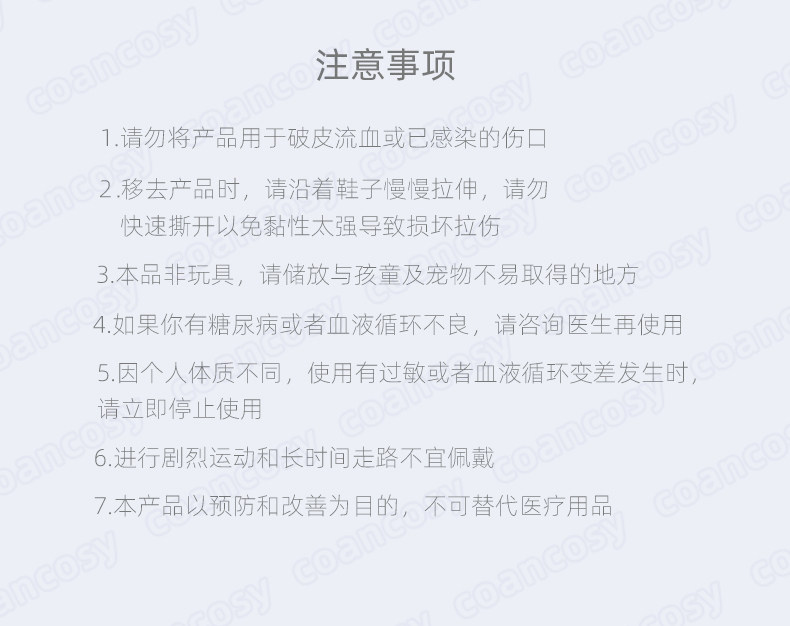 注意事项

1.请勿将产品用于破皮流血或已感染的伤口

2.移去产品时，请沿着鞋子慢慢拉伸，请勿快速撕开以免黏性太强导致损坏拉伤

3.本品非玩具，请储放与孩童及宠物不易取得的地方

4.如果你有糖尿病或者血液循环不良，请咨询医生再使用

5.因个人体质不同，使用有过敏或者血液循环变差发生时，请立即停止使用

6.进行剧烈运动和长时间走路不宜佩戴

7.本产品以预防和改善为目的，不可替代医疗用品

coancosy